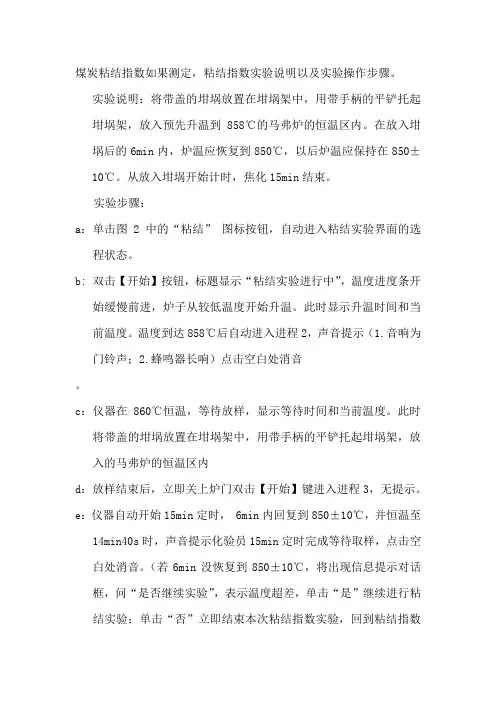 煤炭粘结指数如果测定，粘结指数实验说明以及实验操作步骤。

实验说明：将带盖的坩埚放置在坩埚架中，用带手柄的平铲托起坩埚架，放入预先升温到 858℃的马弗炉的恒温区内。在放入坩埚后的 6min 内，炉温应恢复到 850℃，以后炉温应保持在 850±10℃。从放入坩埚开始计时，焦化 15min 结束。

实验步骤：

a：单击图 2 中的“粘结” 图标按钮，自动进入粘结实验界面的选程状态。

b：双击【开始】按钮，标题显示“粘结实验进行中”，温度进度条开始缓慢前进，炉子从较低温度开始升温。此时显示升温时间和当前温度。温度到达 858℃后自动进入进程 2，声音提示（1.音响为门铃声；2.蜂鸣器长响）点击空白处消音

。

c：仪器在 860℃恒温，等待放样，显示等待时间和当前温度。此时将带盖的坩埚放置在坩埚架中，用带手柄的平铲托起坩埚架，放入的马弗炉的恒温区内

d：放样结束后，立即关上炉门双击【开始】键进入进程 3，无提示。

e：仪器自动开始 15min 定时， 6min 内回复到 850±10℃，并恒温至 14min40s 时，声音提示化验员 15min 定时完成等待取样，点击空白处消音。（若 6min 没恢复到 850±10℃，将出现信息提示对话框，问“是否继续实验”，表示温度超差，单击“是”继续进行粘结实验；单击“否”立即结束本次粘结指数实验，回到粘结指数